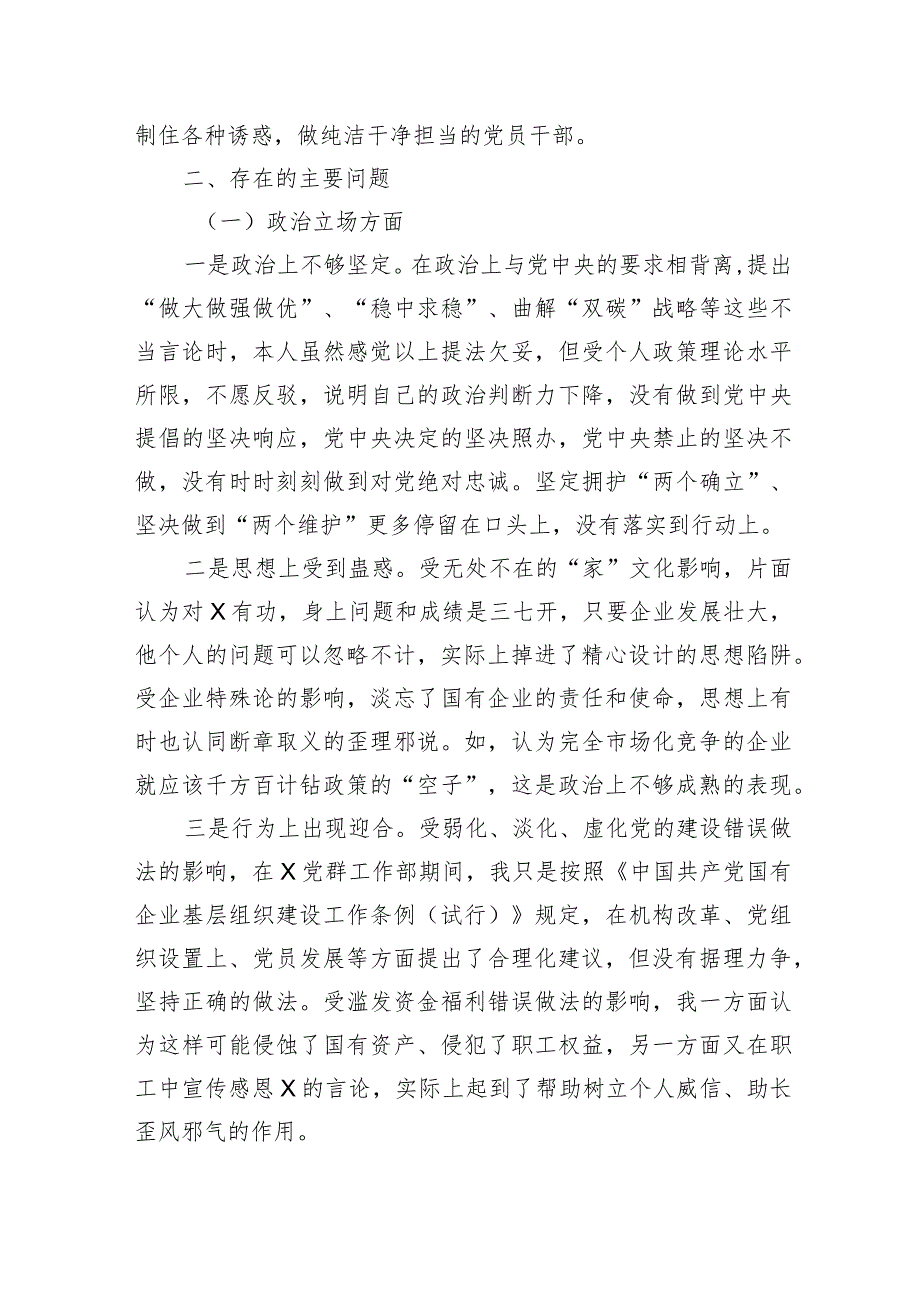 制住各种诱惑，做纯洁干净担当的党员干部。

二、存在的主要问题

（一）政治立场方面

一是政治上不够坚定。在政治上与党中央的要求相背离，提出“做大做强做优”、“稳中求稳”、曲解“双碳”战略等这些不当言论时，本人虽然感觉以上提法欠妥，但受个人政策理论水平所限，不愿反驳，说明自己的政治判断力下降，没有做到党中央提倡的坚决响应，党中央决定的坚决照办，党中央禁止的坚决不做，没有时时刻刻做到对党绝对忠诚。坚定拥护“两个确立”、坚决做到“两个维护”更多停留在口头上，没有落实到行动上。

二是思想上受到蛊惑。受无处不在的“家”文化影响，片面认为对X有功，身上问题和成绩是三七开，只要企业发展壮大，他个人的问题可以忽略不计，实际上掉进了精心设计的思想陷阱。受企业特殊论的影响，淡忘了国有企业的责任和使命，思想上有时也认同断章取义的歪理邪说。如，认为完全市场化竞争的企业就应该千方百计钻政策的“空子”，这是政治上不够成熟的表现。

三是行为上出现迎合。受弱化、淡化、虚化党的建设错误做法的影响，在X党群工作部期间，我只是按照《中国共产党国有企业基层组织建设工作条例（试行）》规定，在机构改革、党组织设置上、党员发展等方面提出了合理化建议，但没有据理力争，坚持正确的做法。受滥发资金福利错误做法的影响，我一方面认为这样可能侵蚀了国有资产、侵犯了职工权益，另一方面又在职工中宣传感恩X的言论，实际上起到了帮助树立个人威信、助长歪风邪气的作用。